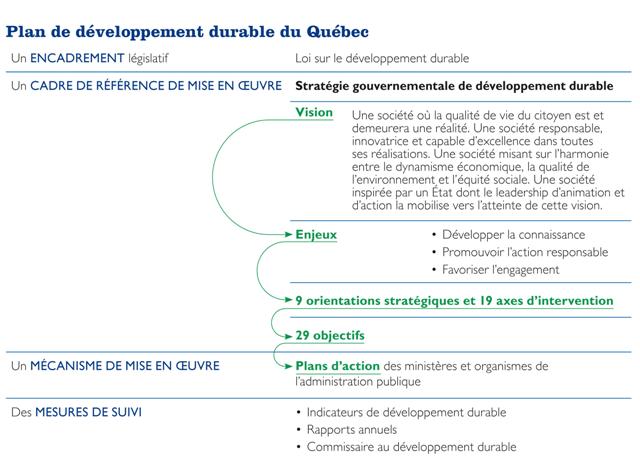 Plan de développement durable du Québec

Un ENCADREMENT législatif

Loi sur le développement durable

Un CADRE DE RÉFÉRENCE DE MISE EN ŒUVRE

Stratégie gouvernementale de développement durable

Vision

Une société où la qualité de vie du citoyen est et demeurera une réalité. Une société responsable, innovatrice et capable d'excellence dans toutes ses réalisations. Une société misant sur l'harmonie entre le dynamisme économique, la qualité de l'environnement et l'équité sociale. Une société inspirée par un État dont le leadership d'animation et d'action la mobilise vers l'atteinte de cette vision.

Enjeux

• Développer la connaissance
• Promouvoir l'action responsable
• Favoriser l'engagement

9 orientations stratégiques et 19 axes d'intervention

29 objectifs

Un MÉCANISME DE MISE EN ŒUVRE

Plans d'action des ministères et organismes de l'administration publique

Des MESURES DE SUIVI

• Indicateurs de développement durable
• Rapports annuels
• Commissaire au développement durable